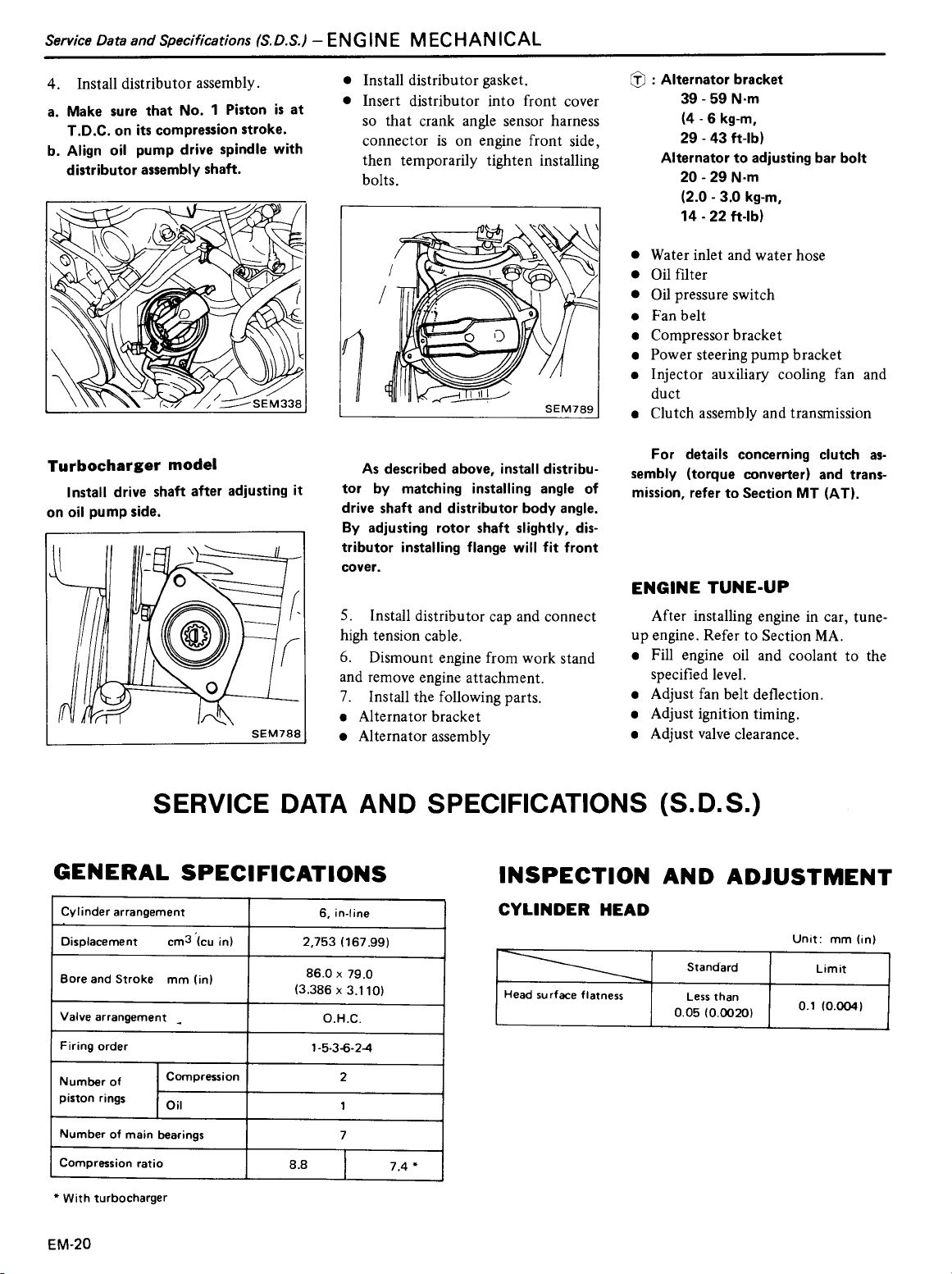 Service Data and Specifications (S.D.S.) – ENGINE MECHANICAL

4. Install distributor assembly.

a. Make sure that No. 1 Piston is at T.D.C. on its compression stroke.

b. Align oil pump drive spindle with distributor assembly shaft.

SEM338

Turbocharger model

Install drive shaft after adjusting it on oil pump side.

SEM788

● Install distributor gasket.

● Insert distributor into front cover so that crank angle sensor harness connector is on engine front side, then temporarily tighten installing bolts.

SEM789

As described above, install distributor by matching installing angle of drive shaft and distributor body angle. By adjusting rotor shaft slightly, distributor installing flange will fit front cover.

5. Install distributor cap and connect high tension cable.

6. Dismount engine from work stand and remove engine attachment.

7. Install the following parts.

● Alternator bracket

● Alternator assembly

T : Alternator bracket
39 - 59 N·m
(4 - 6 kg-m,
29 - 43 ft-lb)
Alternator to adjusting bar bolt
20 - 29 N·m
(2.0 - 3.0 kg-m,
14 - 22 ft-lb)

● Water inlet and water hose

● Oil filter

● Oil pressure switch

● Fan belt

● Compressor bracket

● Power steering pump bracket

● Injector auxiliary cooling fan and duct

● Clutch assembly and transmission

For details concerning clutch assembly (torque converter) and transmission, refer to Section MT (AT).

ENGINE TUNE-UP

After installing engine in car, tune-up engine. Refer to Section MA.

● Fill engine oil and coolant to the specified level.

● Adjust fan belt deflection.

● Adjust ignition timing.

● Adjust valve clearance.

SERVICE DATA AND SPECIFICATIONS (S.D.S.)

GENERAL SPECIFICATIONS

| Cylinder arrangement | | 6, in-line | |
|---|---|---|---|
| Displacement cm$^3$ (cu in) | | 2,753 (167.99) | |
| Bore and Stroke mm (in) | | 86.0 x 79.0 (3.386 x 3.110) | |
| Valve arrangement | | O.H.C. | |
| Firing order | | 1-5-3-6-2-4 | |
| Number of piston rings | Compression | 2 | |
| | Oil | 1 | |
| Number of main bearings | | 7 | |
| Compression ratio | | 8.8 | 7.4 * |

* With turbocharger

INSPECTION AND ADJUSTMENT

CYLINDER HEAD

Unit: mm (in)

| | Standard | Limit |
|---|---|---|
| Head surface flatness | Less than 0.05 (0.0020) | 0.1 (0.004) |

EM-20